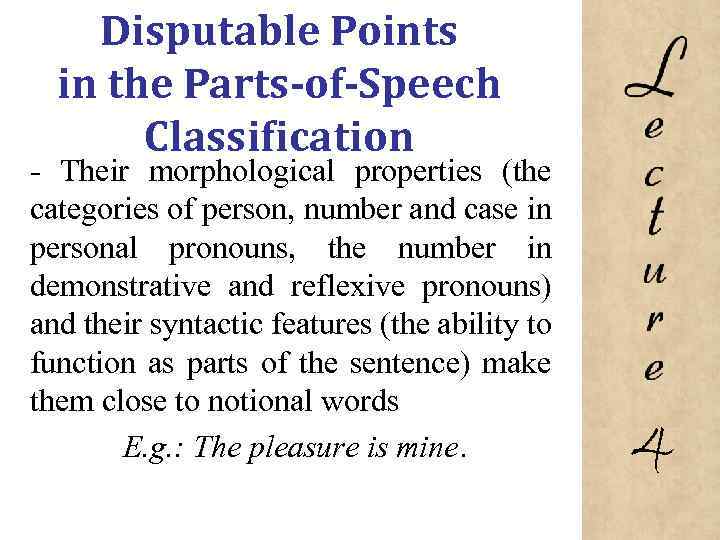 Disputable Points in the Parts-of-Speech Classification

- Their morphological properties (the categories of person, number and case in personal pronouns, the number in demonstrative and reflexive pronouns) and their syntactic features (the ability to function as parts of the sentence) make them close to notional words

E.g.: The pleasure is mine.

Lecture 4